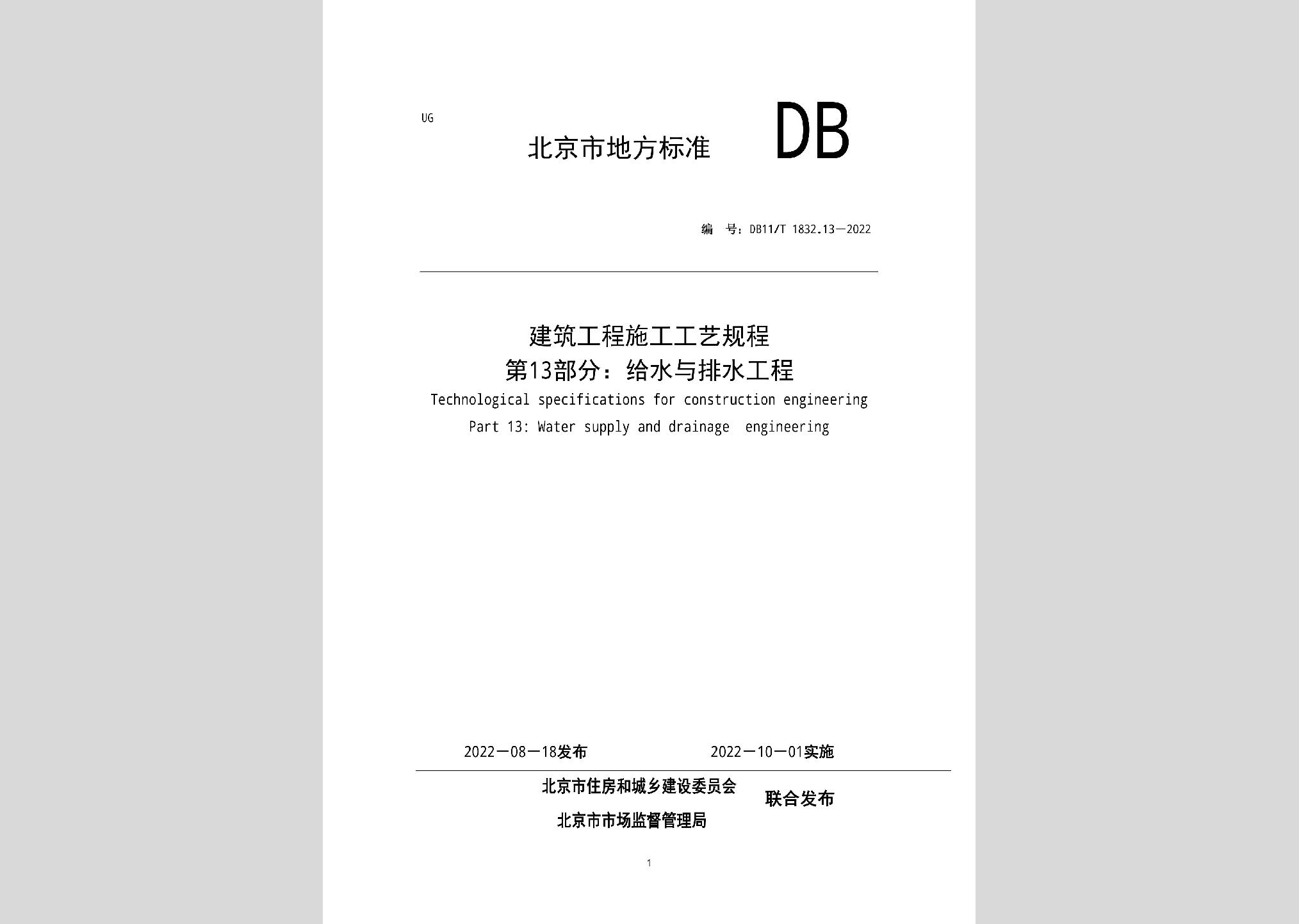 UG

北京市地方标准 DB

编 号：DB11/T 1832.13—2022

建筑工程施工工艺规程
第13部分：给水与排水工程
Technological specifications for construction engineering
Part 13: Water supply and drainage engineering

2022—08—18发布 2022—10—01实施

北京市住房和城乡建设委员会
北京市市场监督管理局
联合发布

1